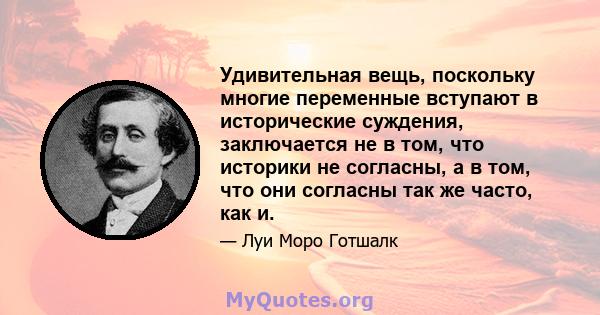 Удивительная вещь, поскольку многие переменные вступают в исторические суждения, заключается не в том, что историки не согласны, а в том, что они согласны так же часто, как и.

— Луи Моро Готшалк

MyQuotes.org